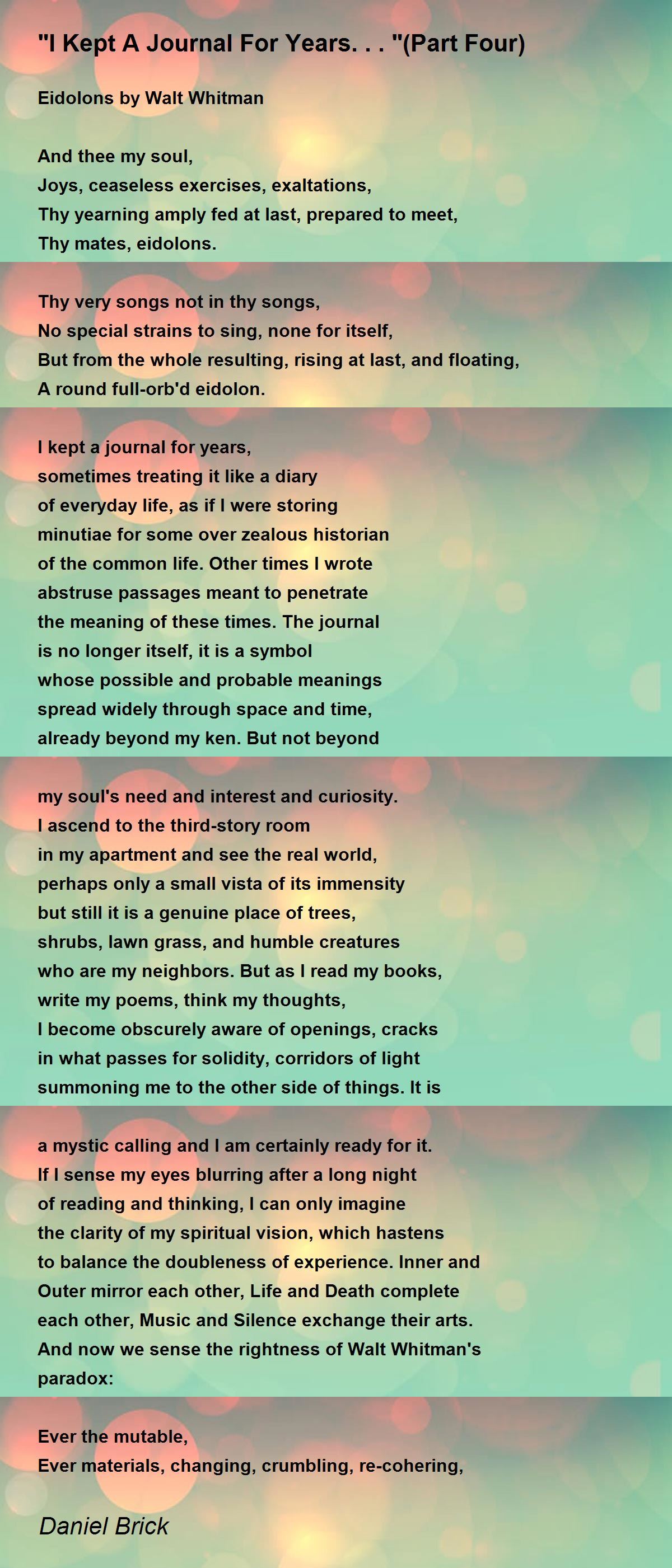 "I Kept A Journal For Years. . . "(Part Four)

Eidolons by Walt Whitman

And thee my soul,
Joys, ceaseless exercises, exaltations,
Thy yearning amply fed at last, prepared to meet,
Thy mates, eidolons.

Thy very songs not in thy songs,
No special strains to sing, none for itself,
But from the whole resulting, rising at last, and floating,
A round full-orb'd eidolon.

I kept a journal for years,
sometimes treating it like a diary
of everyday life, as if I were storing
minutiae for some over zealous historian
of the common life. Other times I wrote
abstruse passages meant to penetrate
the meaning of these times. The journal
is no longer itself, it is a symbol
whose possible and probable meanings
spread widely through space and time,
already beyond my ken. But not beyond

my soul's need and interest and curiosity.
I ascend to the third-story room
in my apartment and see the real world,
perhaps only a small vista of its immensity
but still it is a genuine place of trees,
shrubs, lawn grass, and humble creatures
who are my neighbors. But as I read my books,
write my poems, think my thoughts,
I become obscurely aware of openings, cracks
in what passes for solidity, corridors of light
summoning me to the other side of things. It is

a mystic calling and I am certainly ready for it.
If I sense my eyes blurring after a long night
of reading and thinking, I can only imagine
the clarity of my spiritual vision, which hastens
to balance the doubleness of experience. Inner and
Outer mirror each other, Life and Death complete
each other, Music and Silence exchange their arts.
And now we sense the rightness of Walt Whitman's
paradox:

Ever the mutable,
Ever materials, changing, crumbling, re-cohering,

Daniel Brick